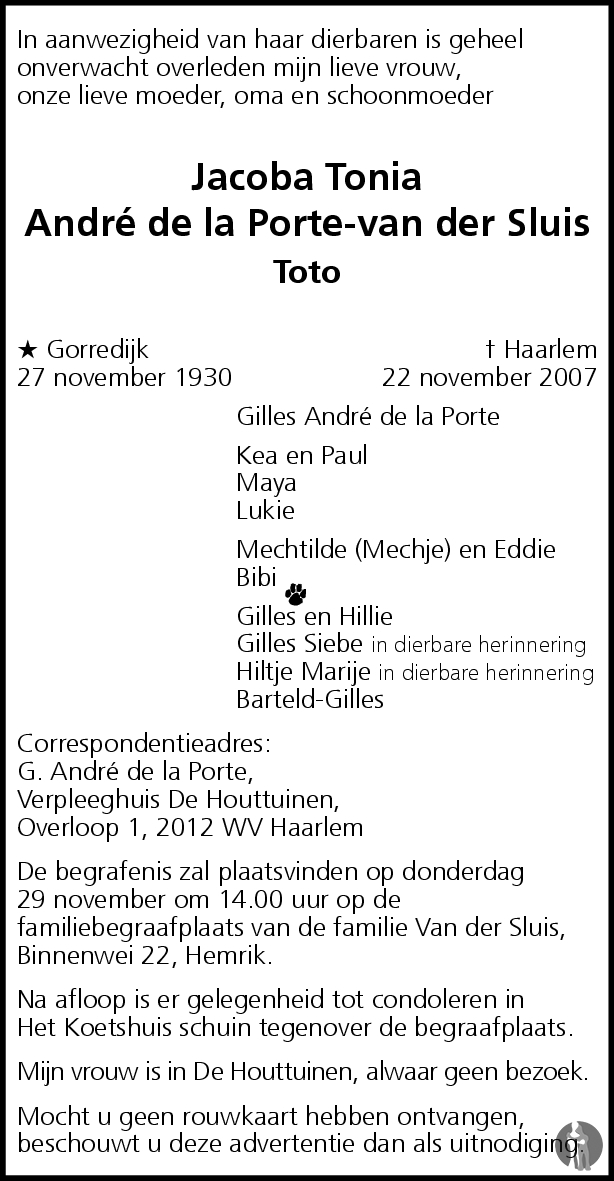 In aanwezigheid van haar dierbaren is geheel onverwacht overleden mijn lieve vrouw, onze lieve moeder, oma en schoonmoeder

Jacoba Tonia
André de la Porte-van der Sluis
Toto

★ Gorredijk
27 november 1930

† Haarlem
22 november 2007

Gilles André de la Porte

Kea en Paul
Maya
Lukie

Mechtilde (Mechje) en Eddie
Bibi

Gilles en Hillie
Gilles Siebe in dierbare herinnering
Hiltje Marije in dierbare herinnering
Barteld-Gilles

Correspondentieadres:
G. André de la Porte,
Verpleeghuis De Houttuinen,
Overloop 1, 2012 WV Haarlem

De begrafenis zal plaatsvinden op donderdag 29 november om 14.00 uur op de familiebegraafplaats van de familie Van der Sluis, Binnenwei 22, Hemrik.

Na afloop is er gelegenheid tot condoleren in Het Koetshuis schuin tegenover de begraafplaats.

Mijn vrouw is in De Houttuinen, alwaar geen bezoek.

Mocht u geen rouwkaart hebben ontvangen, beschouwt u deze advertentie dan als uitnodiging.